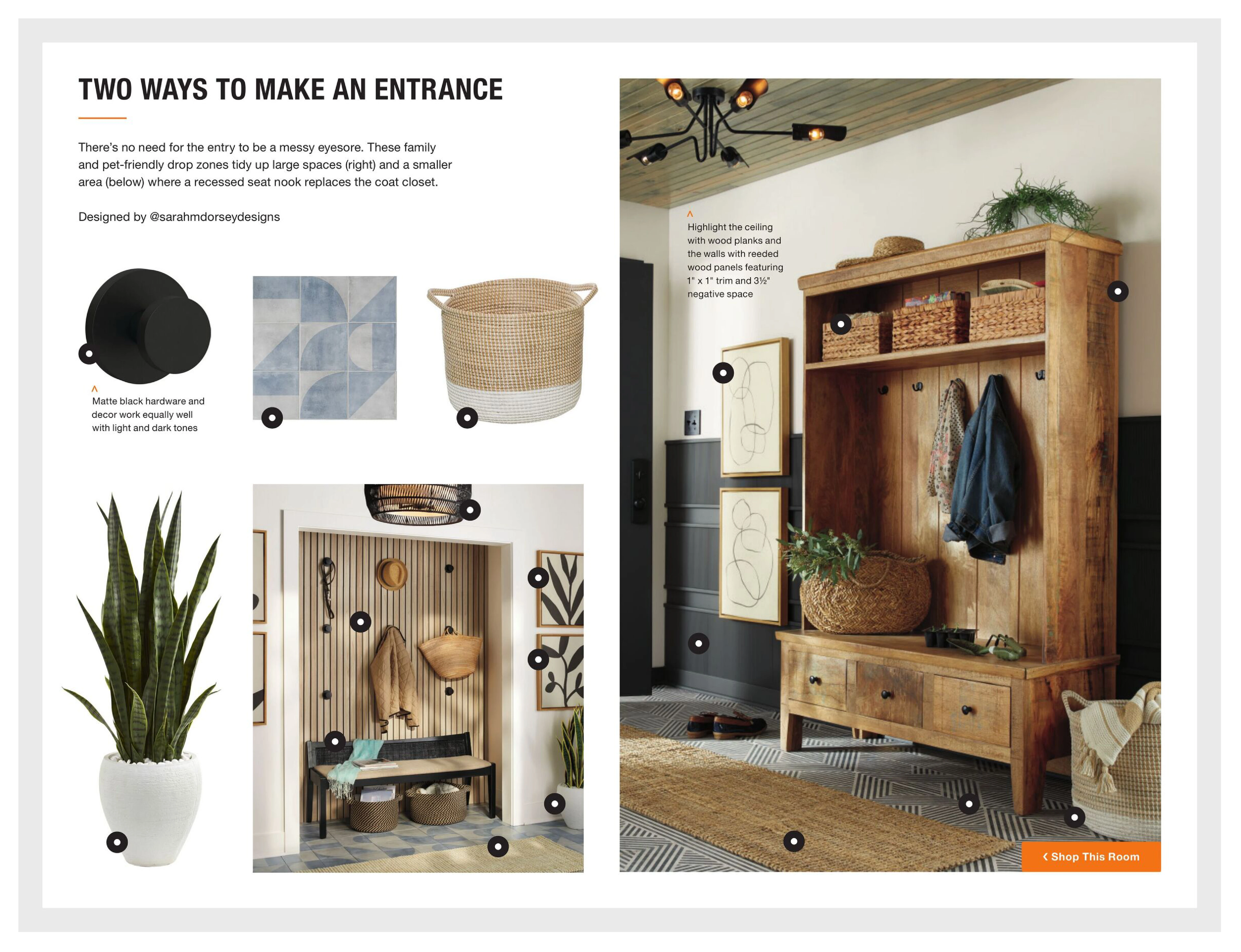 TWO WAYS TO MAKE AN ENTRANCE

There's no need for the entry to be a messy eyesore. These family and pet-friendly drop zones tidy up large spaces (right) and a smaller area (below) where a recessed seat nook replaces the coat closet.

Designed by @sarahmdorseydesigns

^
Matte black hardware and decor work equally well with light and dark tones

^
Highlight the ceiling with wood planks and the walls with reeded wood panels featuring 1" x 1" trim and 3½" negative space

‹ Shop This Room